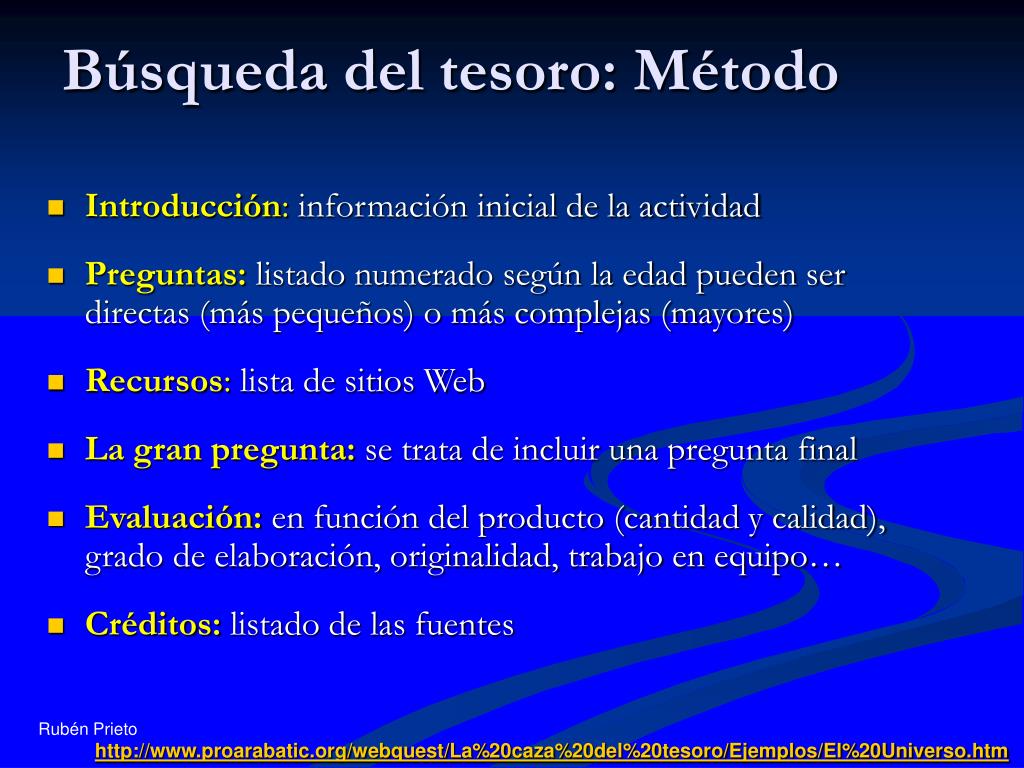 Búsqueda del tesoro: Método

Introducción: información inicial de la actividad

Preguntas: listado numerado según la edad pueden ser directas (más pequeños) o más complejas (mayores)

Recursos: lista de sitios Web

La gran pregunta: se trata de incluir una pregunta final

Evaluación: en función del producto (cantidad y calidad), grado de elaboración, originalidad, trabajo en equipo…

Créditos: listado de las fuentes

Rubén Prieto

http://www.proarabatic.org/webquest/La%20caza%20del%20tesoro/Ejemplos/El%20Universo.htm